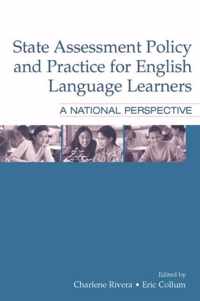 State Assessment Policy and Practice for English Language Learners

A NATIONAL PERSPECTIVE

Edited by

Charlene Rivera • Eric Collum